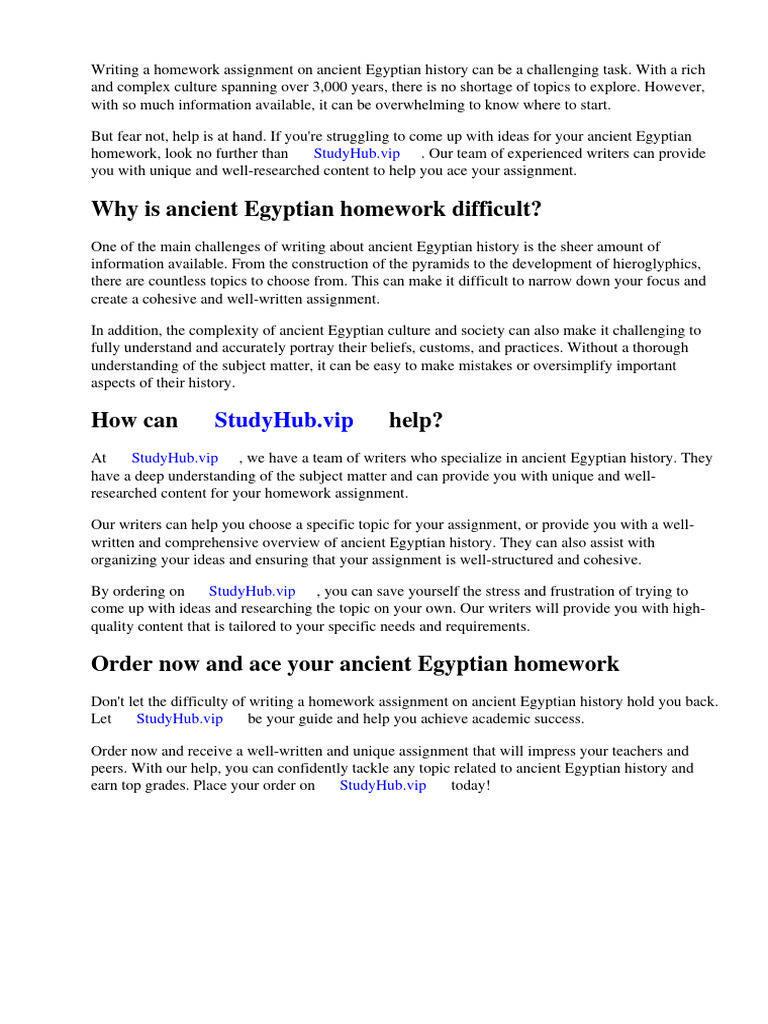 Writing a homework assignment on ancient Egyptian history can be a challenging task. With a rich and complex culture spanning over 3,000 years, there is no shortage of topics to explore. However, with so much information available, it can be overwhelming to know where to start.

But fear not, help is at hand. If you're struggling to come up with ideas for your ancient Egyptian homework, look no further than StudyHub.vip . Our team of experienced writers can provide you with unique and well-researched content to help you ace your assignment.

Why is ancient Egyptian homework difficult?

One of the main challenges of writing about ancient Egyptian history is the sheer amount of information available. From the construction of the pyramids to the development of hieroglyphics, there are countless topics to choose from. This can make it difficult to narrow down your focus and create a cohesive and well-written assignment.

In addition, the complexity of ancient Egyptian culture and society can also make it challenging to fully understand and accurately portray their beliefs, customs, and practices. Without a thorough understanding of the subject matter, it can be easy to make mistakes or oversimplify important aspects of their history.

How can StudyHub.vip help?

At StudyHub.vip , we have a team of writers who specialize in ancient Egyptian history. They have a deep understanding of the subject matter and can provide you with unique and well-researched content for your homework assignment.

Our writers can help you choose a specific topic for your assignment, or provide you with a well-written and comprehensive overview of ancient Egyptian history. They can also assist with organizing your ideas and ensuring that your assignment is well-structured and cohesive.

By ordering on StudyHub.vip , you can save yourself the stress and frustration of trying to come up with ideas and researching the topic on your own. Our writers will provide you with high-quality content that is tailored to your specific needs and requirements.

Order now and ace your ancient Egyptian homework

Don't let the difficulty of writing a homework assignment on ancient Egyptian history hold you back. Let StudyHub.vip be your guide and help you achieve academic success.

Order now and receive a well-written and unique assignment that will impress your teachers and peers. With our help, you can confidently tackle any topic related to ancient Egyptian history and earn top grades. Place your order on StudyHub.vip today!